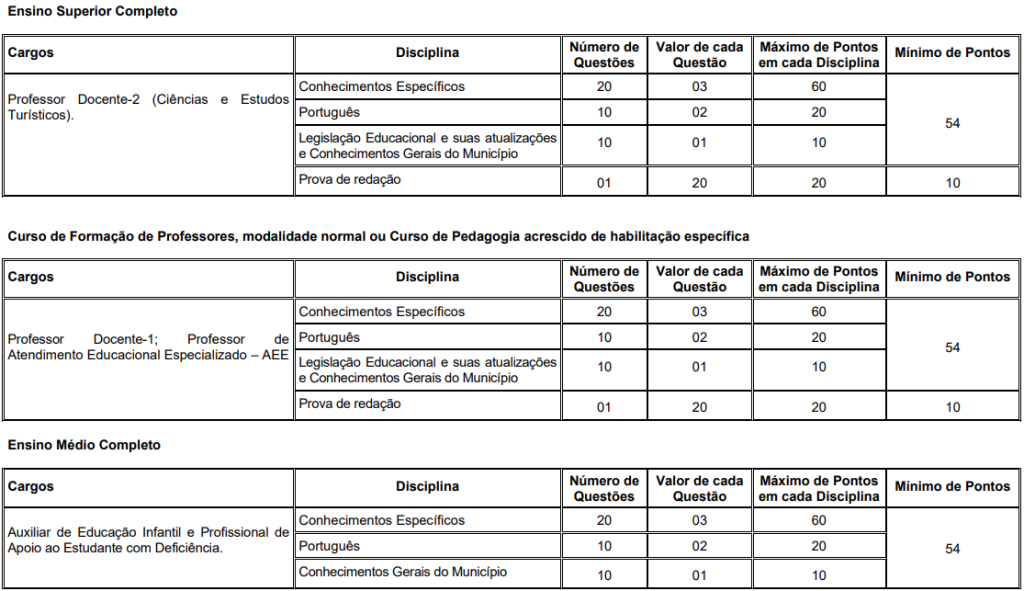 Ensino Superior Completo

| Cargos | Disciplina | Número de Questões | Valor de cada Questão | Máximo de Pontos em cada Disciplina | Mínimo de Pontos |
|---|---|---|---|---|---|
| Professor Docente-2 (Ciências e Estudos Turísticos). | Conhecimentos Específicos | 20 | 03 | 60 | 54 |
| | Português | 10 | 02 | 20 | |
| | Legislação Educacional e suas atualizações e Conhecimentos Gerais do Município | 10 | 01 | 10 | |
| | Prova de redação | 01 | 20 | 20 | 10 |

Curso de Formação de Professores, modalidade normal ou Curso de Pedagogia acrescido de habilitação específica

| Cargos | Disciplina | Número de Questões | Valor de cada Questão | Máximo de Pontos em cada Disciplina | Mínimo de Pontos |
|---|---|---|---|---|---|
| Professor Docente-1; Professor de Atendimento Educacional Especializado – AEE | Conhecimentos Específicos | 20 | 03 | 60 | 54 |
| | Português | 10 | 02 | 20 | |
| | Legislação Educacional e suas atualizações e Conhecimentos Gerais do Município | 10 | 01 | 10 | |
| | Prova de redação | 01 | 20 | 20 | 10 |

Ensino Médio Completo

| Cargos | Disciplina | Número de Questões | Valor de cada Questão | Máximo de Pontos em cada Disciplina | Mínimo de Pontos |
|---|---|---|---|---|---|
| Auxiliar de Educação Infantil e Profissional de Apoio ao Estudante com Deficiência. | Conhecimentos Específicos | 20 | 03 | 60 | 54 |
| | Português | 10 | 02 | 20 | |
| | Conhecimentos Gerais do Município | 10 | 01 | 10 | |